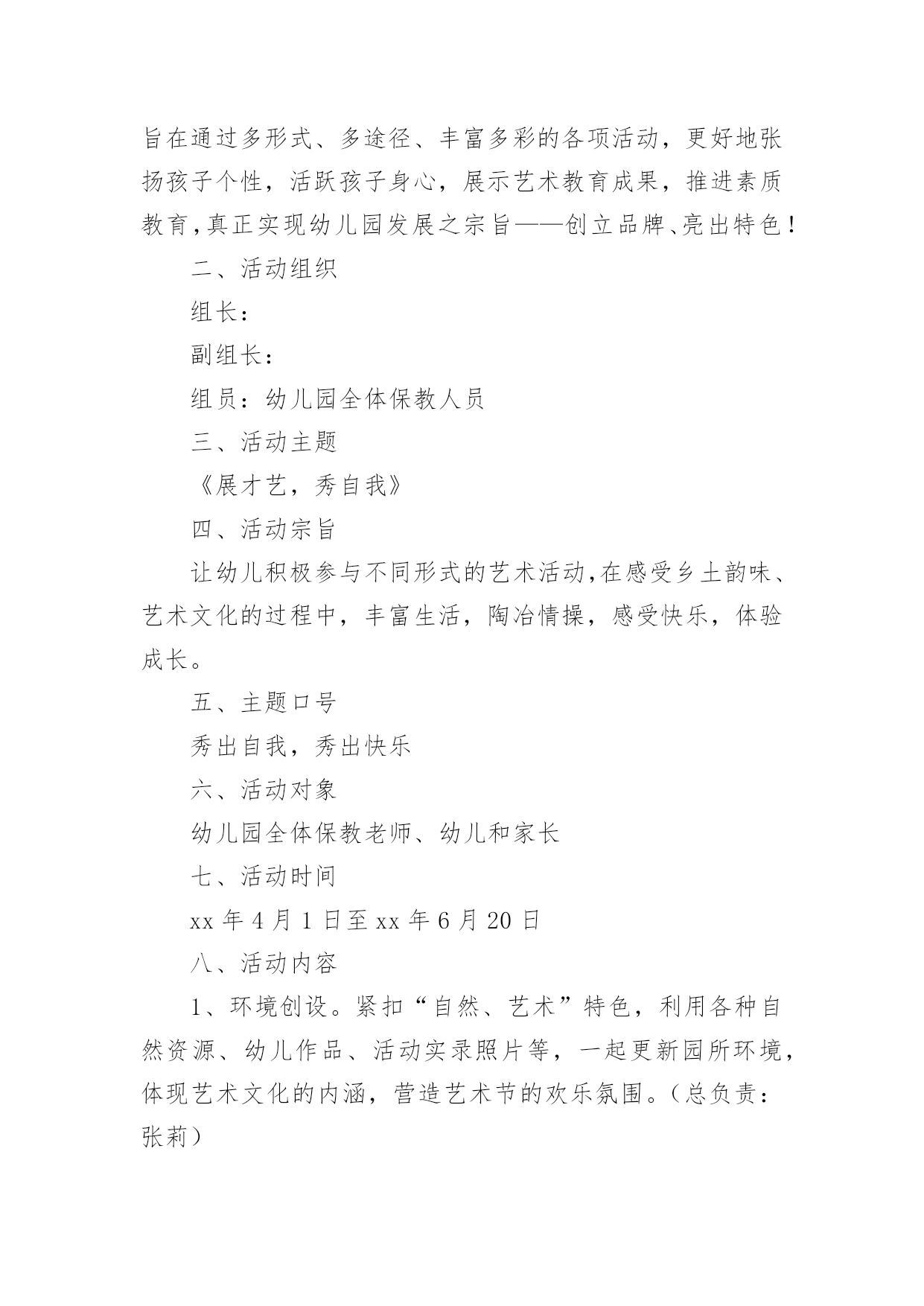 旨在通过多形式、多途径、丰富多彩的各项活动，更好地张扬孩子个性，活跃孩子身心，展示艺术教育成果，推进素质教育，真正实现幼儿园发展之宗旨——创立品牌、亮出特色！

二、活动组织

组长：

副组长：

组员：幼儿园全体保教人员

三、活动主题

《展才艺，秀自我》

四、活动宗旨

让幼儿积极参与不同形式的艺术活动，在感受乡土韵味、艺术文化的过程中，丰富生活，陶冶情操，感受快乐，体验成长。

五、主题口号

秀出自我，秀出快乐

六、活动对象

幼儿园全体保教老师、幼儿和家长

七、活动时间

xx 年 4 月 1 日至 xx 年 6 月 20 日

八、活动内容

1、环境创设。紧扣“自然、艺术”特色，利用各种自然资源、幼儿作品、活动实录照片等，一起更新园所环境，体现艺术文化的内涵，营造艺术节的欢乐氛围。（总负责：张莉）